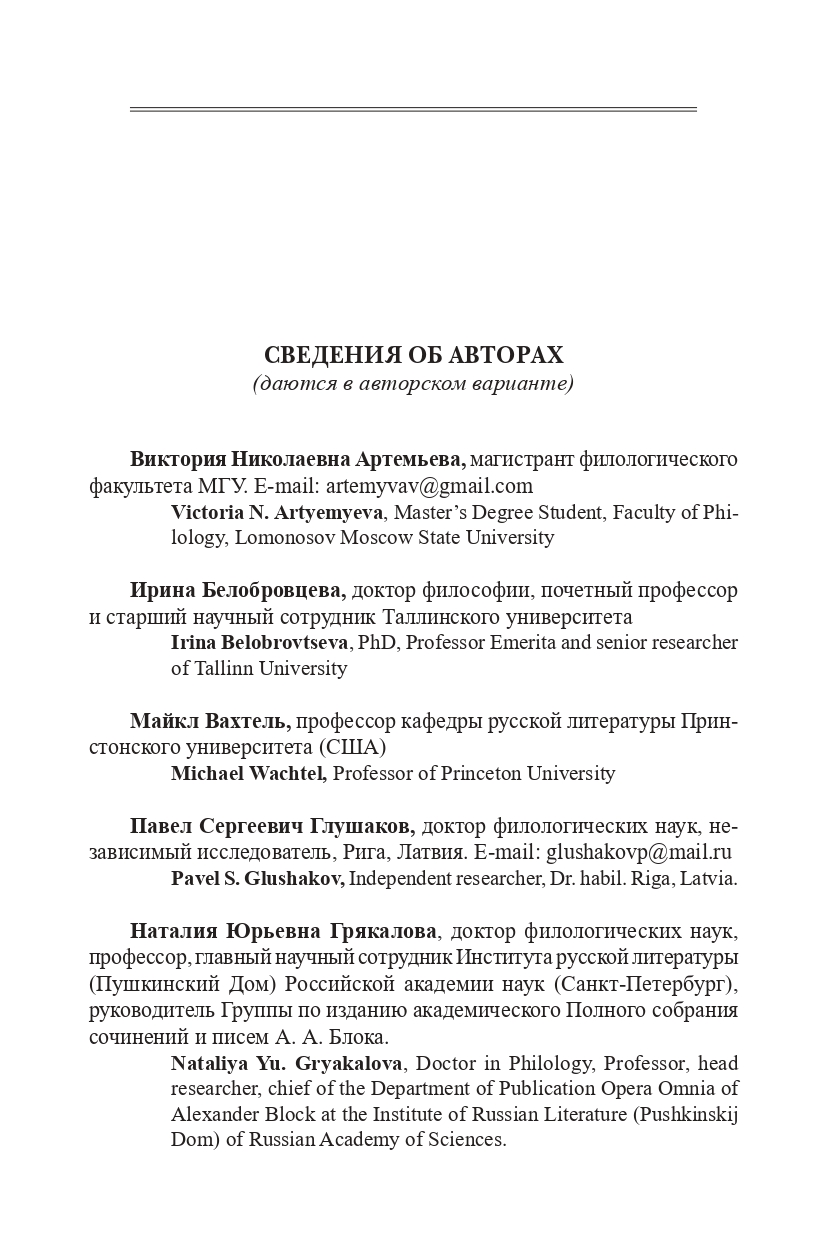 СВЕДЕНИЯ ОБ АВТОРАХ
(даются в авторском варианте)

Виктория Николаевна Артемьева, магистрант филологического факультета МГУ. E-mail: artemyvav@gmail.com
Victoria N. Artyemyeva, Master's Degree Student, Faculty of Philology, Lomonosov Moscow State University

Ирина Белобровцева, доктор философии, почетный профессор и старший научный сотрудник Таллинского университета
Irina Belobrovtseva, PhD, Professor Emerita and senior researcher of Tallinn University

Майкл Вахтель, профессор кафедры русской литературы Принстонского университета (США)
Michael Wachtel, Professor of Princeton University

Павел Сергеевич Глушаков, доктор филологических наук, независимый исследователь, Рига, Латвия. E-mail: glushakovp@mail.ru
Pavel S. Glushakov, Independent researcher, Dr. habil. Riga, Latvia.

Наталия Юрьевна Грякалова, доктор филологических наук, профессор, главный научный сотрудник Института русской литературы (Пушкинский Дом) Российской академии наук (Санкт-Петербург), руководитель Группы по изданию академического Полного собрания сочинений и писем А. А. Блока.
Nataliya Yu. Gryakalova, Doctor in Philology, Professor, head researcher, chief of the Department of Publication Opera Omnia of Alexander Block at the Institute of Russian Literature (Pushkinskij Dom) of Russian Academy of Sciences.